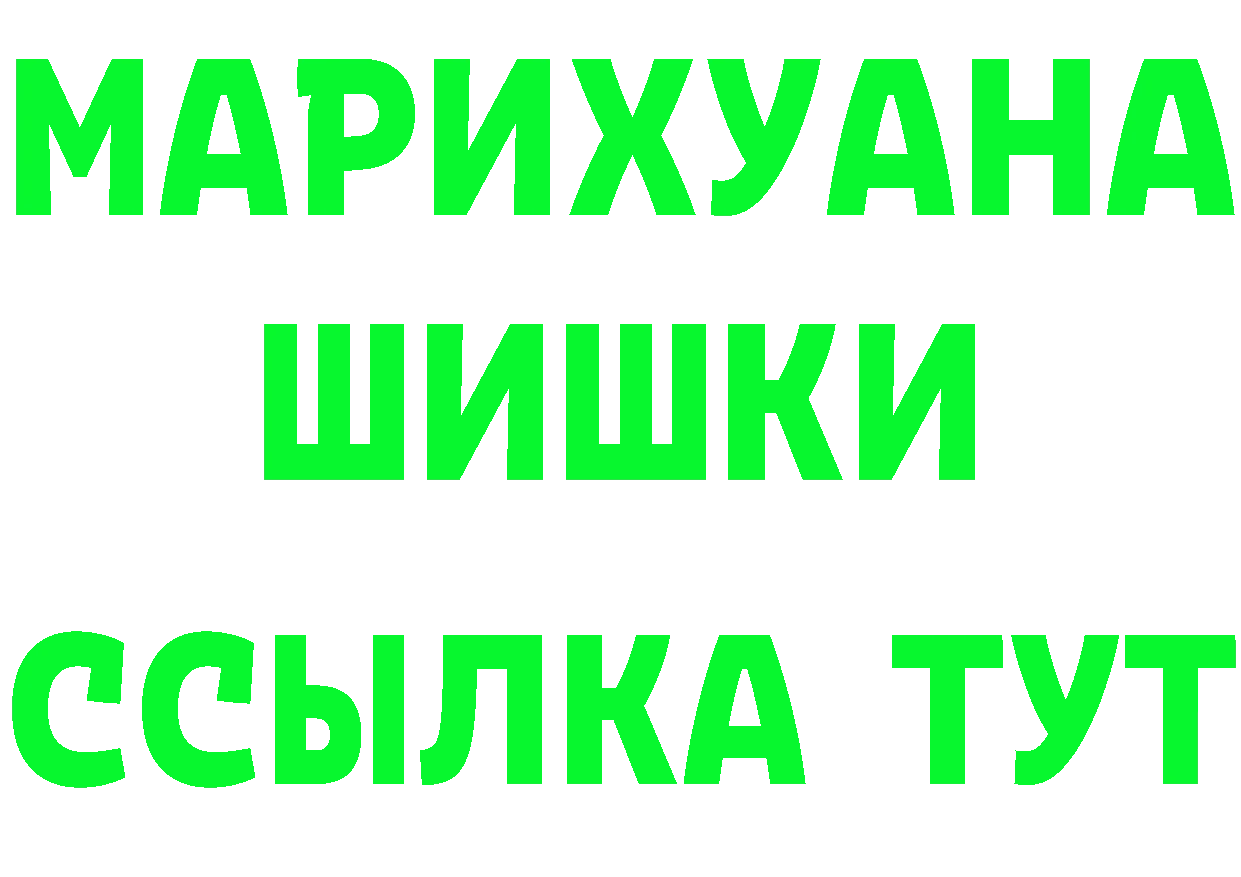 МАРИХУАНА
ШИШКИ
ССЫЛКА ТУТ